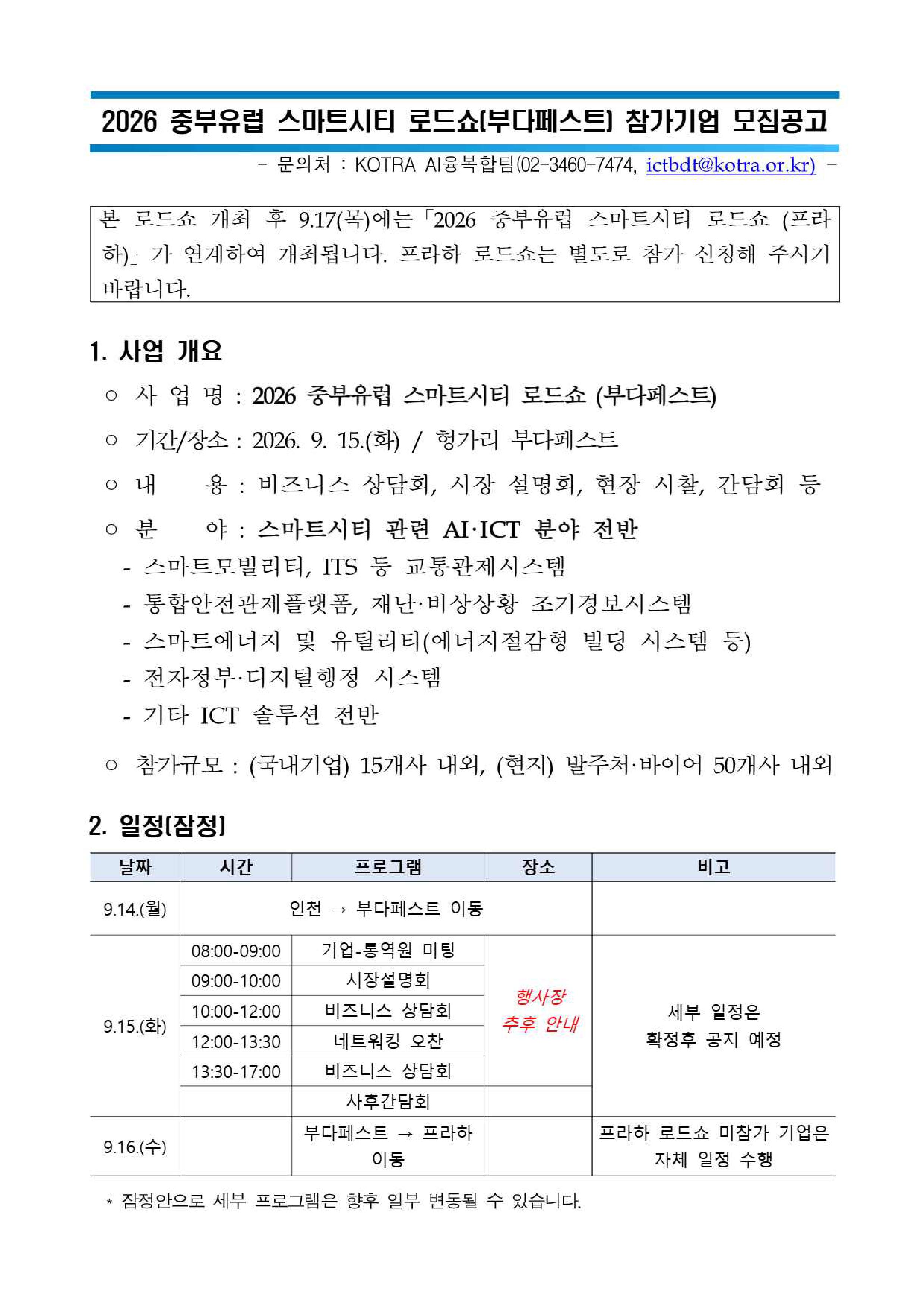 2026 중부유럽 스마트시티 로드쇼(부다페스트) 참가기업 모집공고

- 문의처 : KOTRA AI융복합팀(02-3460-7474, ictbdt@kotra.or.kr) -

본 로드쇼 개최 후 9.17(목)에는 「2026 중부유럽 스마트시티 로드쇼 (프라하)」가 연계하여 개최됩니다. 프라하 로드쇼는 별도로 참가 신청해 주시기 바랍니다.

1. 사업 개요

○ 사 업 명 : 2026 중부유럽 스마트시티 로드쇼 (부다페스트)

○ 기간/장소 : 2026. 9. 15.(화) / 헝가리 부다페스트

○ 내 용 : 비즈니스 상담회, 시장 설명회, 현장 시찰, 간담회 등

○ 분 야 : 스마트시티 관련 AI·ICT 분야 전반

- 스마트모빌리티, ITS 등 교통관제시스템
- 통합안전관제플랫폼, 재난·비상상황 조기경보시스템
- 스마트에너지 및 유틸리티(에너지절감형 빌딩 시스템 등)
- 전자정부·디지털행정 시스템
- 기타 ICT 솔루션 전반

○ 참가규모 : (국내기업) 15개사 내외, (현지) 발주처·바이어 50개사 내외

2. 일정(잠정)

| 날짜 | 시간 | 프로그램 | 장소 | 비고 |
|---|---|---|---|---|
| 9.14.(월) | 인천 → 부다페스트 이동 | | | |
| 9.15.(화) | 08:00-09:00 | 기업-통역원 미팅 | 행사장 추후 안내 | 세부 일정은 확정후 공지 예정 |
| | 09:00-10:00 | 시장설명회 | | |
| | 10:00-12:00 | 비즈니스 상담회 | | |
| | 12:00-13:30 | 네트워킹 오찬 | | |
| | 13:30-17:00 | 비즈니스 상담회 | | |
| | | 사후간담회 | | |
| 9.16.(수) | | 부다페스트 → 프라하 이동 | | 프라하 로드쇼 미참가 기업은 자체 일정 수행 |

* 잠정안으로 세부 프로그램은 향후 일부 변동될 수 있습니다.